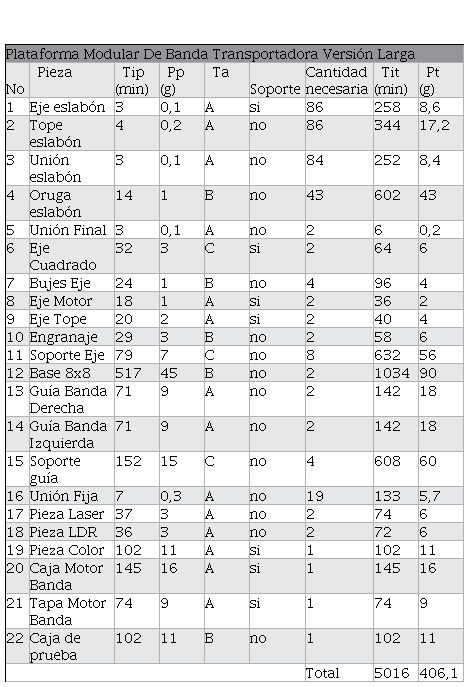 Plataforma Modular De Banda Transportadora Versión Larga

| No | Pieza | Tip (min) | Pp (g) | Ta | Soporte | Cantidad necesaria | Tit (min) | Pt (g) |
|---|---|---|---|---|---|---|---|---|
| 1 | Eje eslabón | 3 | 0,1 | A | si | 86 | 258 | 8,6 |
| 2 | Tope eslabón | 4 | 0,2 | A | no | 86 | 344 | 17,2 |
| 3 | Unión eslabón | 3 | 0,1 | A | no | 84 | 252 | 8,4 |
| 4 | Oruga eslabón | 14 | 1 | B | no | 43 | 602 | 43 |
| 5 | Unión Final | 3 | 0,1 | A | no | 2 | 6 | 0,2 |
| 6 | Eje Cuadrado | 32 | 3 | C | si | 2 | 64 | 6 |
| 7 | Bujes Eje | 24 | 1 | B | no | 4 | 96 | 4 |
| 8 | Eje Motor | 18 | 1 | A | si | 2 | 36 | 2 |
| 9 | Eje Tope | 20 | 2 | A | si | 2 | 40 | 4 |
| 10 | Engranaje | 29 | 3 | B | no | 2 | 58 | 6 |
| 11 | Soporte Eje | 79 | 7 | C | no | 8 | 632 | 56 |
| 12 | Base 8x8 | 517 | 45 | B | no | 2 | 1034 | 90 |
| 13 | Guía Banda Derecha | 71 | 9 | A | no | 2 | 142 | 18 |
| 14 | Guía Banda Izquierda | 71 | 9 | A | no | 2 | 142 | 18 |
| 15 | Soporte guía | 152 | 15 | C | no | 4 | 608 | 60 |
| 16 | Unión Fija | 7 | 0,3 | A | no | 19 | 133 | 5,7 |
| 17 | Pieza Laser | 37 | 3 | A | no | 2 | 74 | 6 |
| 18 | Pieza LDR | 36 | 3 | A | no | 2 | 72 | 6 |
| 19 | Pieza Color | 102 | 11 | A | si | 1 | 102 | 11 |
| 20 | Caja Motor Banda | 145 | 16 | A | si | 1 | 145 | 16 |
| 21 | Tapa Motor Banda | 74 | 9 | A | si | 1 | 74 | 9 |
| 22 | Caja de prueba | 102 | 11 | B | no | 1 | 102 | 11 |
| | | | | | | Total | 5016 | 406,1 |